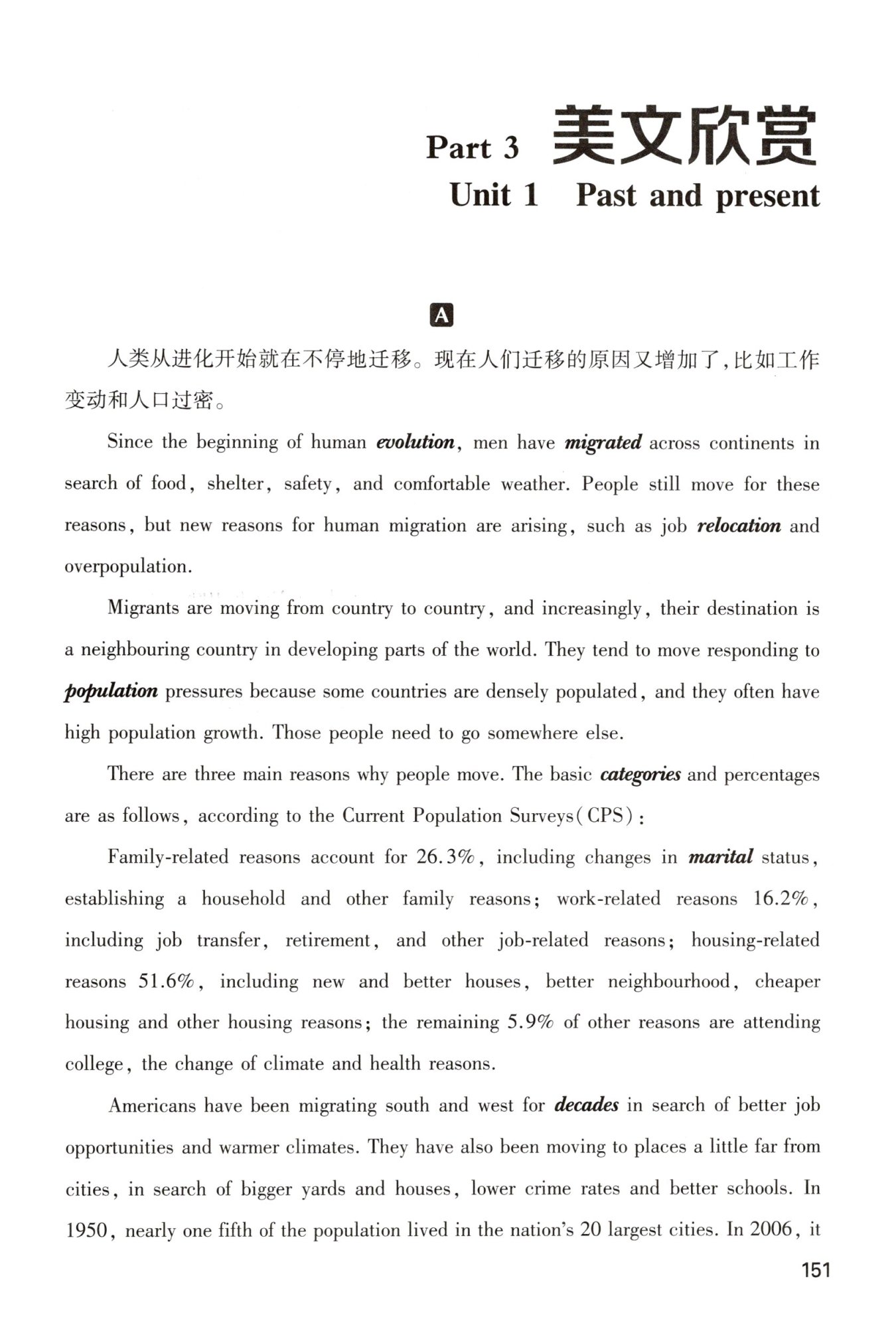 Part 3 美文欣赏

Unit 1 Past and present

A

人类从进化开始就在不停地迁移。现在人们迁移的原因又增加了,比如工作变动和人口过密。

Since the beginning of human evolution, men have migrated across continents in search of food, shelter, safety, and comfortable weather. People still move for these reasons, but new reasons for human migration are arising, such as job relocation and overpopulation.

Migrants are moving from country to country, and increasingly, their destination is a neighbouring country in developing parts of the world. They tend to move responding to population pressures because some countries are densely populated, and they often have high population growth. Those people need to go somewhere else.

There are three main reasons why people move. The basic categories and percentages are as follows, according to the Current Population Surveys(CPS):

Family-related reasons account for 26.3%, including changes in marital status, establishing a household and other family reasons; work-related reasons 16.2%, including job transfer, retirement, and other job-related reasons; housing-related reasons 51.6%, including new and better houses, better neighbourhood, cheaper housing and other housing reasons; the remaining 5.9% of other reasons are attending college, the change of climate and health reasons.

Americans have been migrating south and west for decades in search of better job opportunities and warmer climates. They have also been moving to places a little far from cities, in search of bigger yards and houses, lower crime rates and better schools. In 1950, nearly one fifth of the population lived in the nation's 20 largest cities. In 2006, it

151